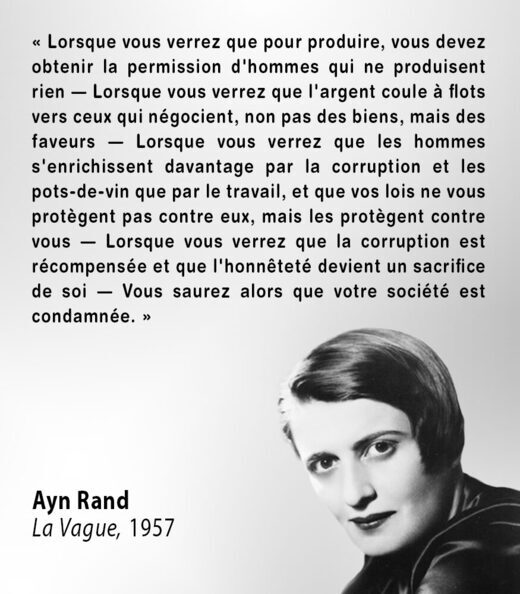 « Lorsque vous verrez que pour produire, vous devez obtenir la permission d'hommes qui ne produisent rien — Lorsque vous verrez que l'argent coule à flots vers ceux qui négocient, non pas des biens, mais des faveurs — Lorsque vous verrez que les hommes s'enrichissent davantage par la corruption et les pots-de-vin que par le travail, et que vos lois ne vous protègent pas contre eux, mais les protègent contre vous — Lorsque vous verrez que la corruption est récompensée et que l'honnêteté devient un sacrifice de soi — Vous saurez alors que votre société est condamnée. »

Ayn Rand
La Vague, 1957